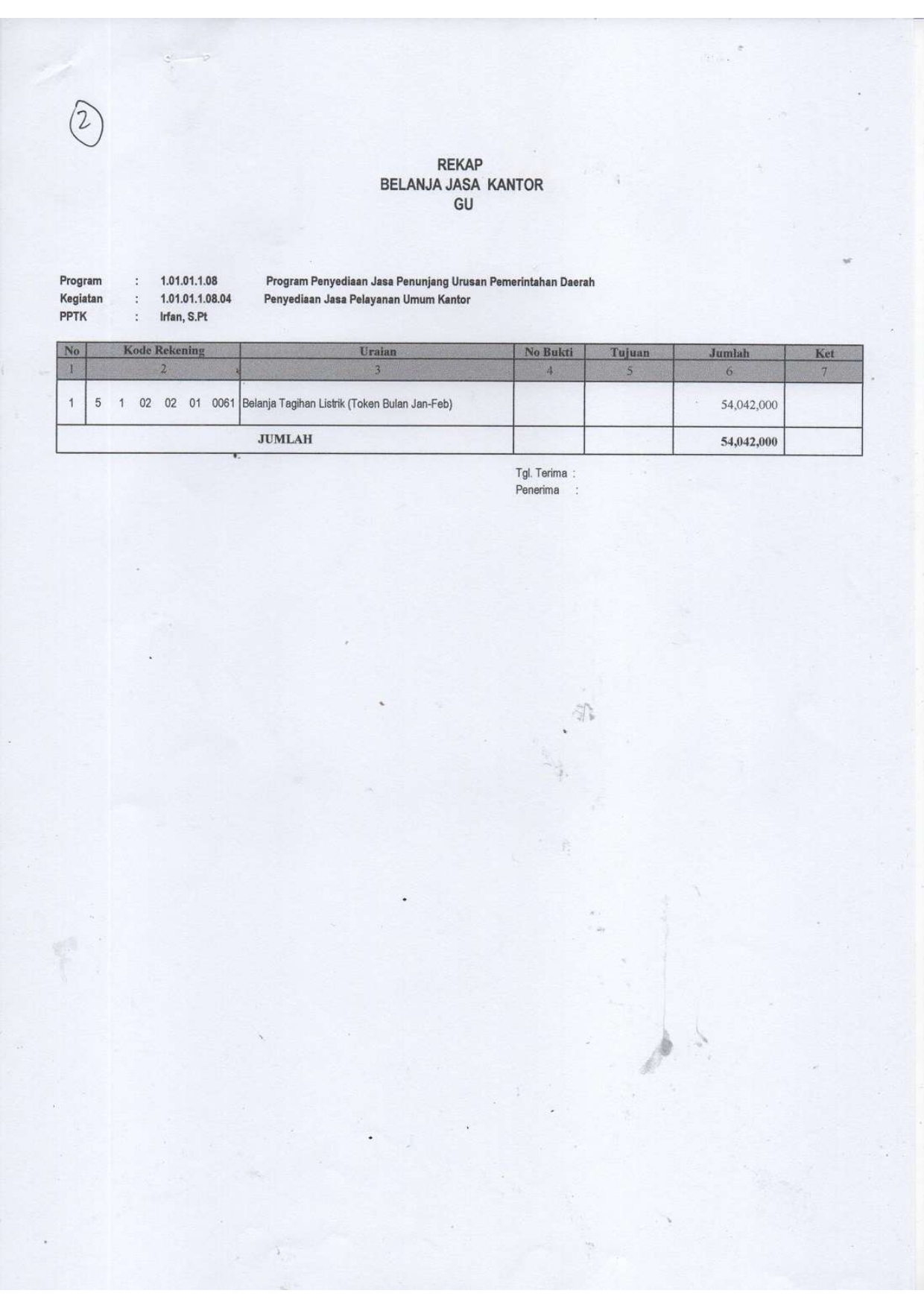 2

REKAP
BELANJA JASA KANTOR
GU

Program : 1.01.01.1.08 Program Penyediaan Jasa Penunjang Urusan Pemerintahan Daerah
Kegiatan : 1.01.01.1.08.04 Penyediaan Jasa Pelayanan Umum Kantor
PPTK : Irfan, S.Pt

| No | Kode Rekening | Uraian | No Bukti | Tujuan | Jumlah | Ket |
|---|---|---|---|---|---|---|
| 1 | 2 | 3 | 4 | 5 | 6 | 7 |
| 1 | 5 1 02 02 01 0061 | Belanja Tagihan Listrik (Token Bulan Jan-Feb) | | | 54,042,000 | |
| JUMLAH | | | | | 54,042,000 | |

Tgl. Terima :
Penerima :